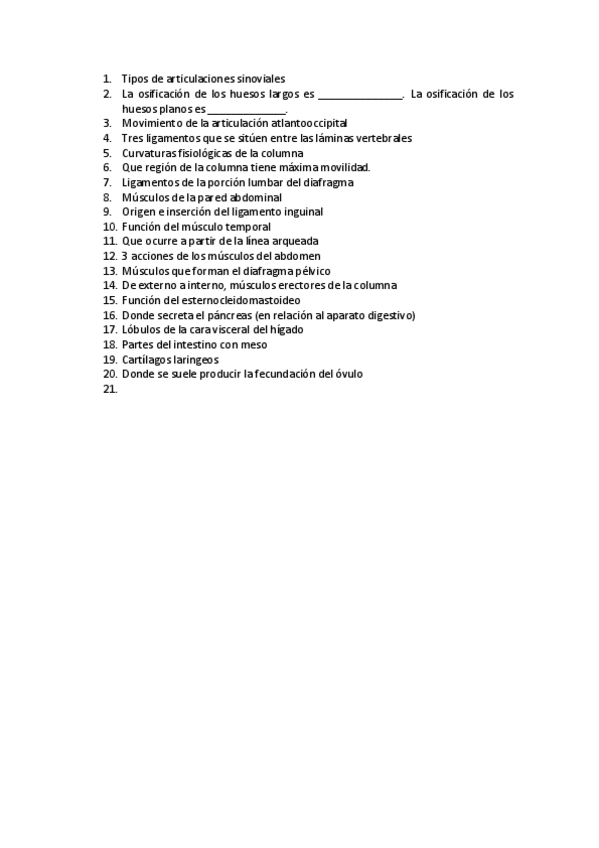 1. Tipos de articulaciones sinoviales
2. La osificación de los huesos largos es ________________. La osificación de los huesos planos es _______________.
3. Movimiento de la articulación atlantooccipital
4. Tres ligamentos que se sitúen entre las láminas vertebrales
5. Curvaturas fisiológicas de la columna
6. Que región de la columna tiene máxima movilidad.
7. Ligamentos de la porción lumbar del diafragma
8. Músculos de la pared abdominal
9. Origen e inserción del ligamento inguinal
10. Función del músculo temporal
11. Que ocurre a partir de la línea arqueada
12. 3 acciones de los músculos del abdomen
13. Músculos que forman el diafragma pélvico
14. De externo a interno, músculos erectores de la columna
15. Función del esternocleidomastoideo
16. Donde secreta el páncreas (en relación al aparato digestivo)
17. Lóbulos de la cara visceral del hígado
18. Partes del intestino con meso
19. Cartílagos laringeos
20. Donde se suele producir la fecundación del óvulo
21.